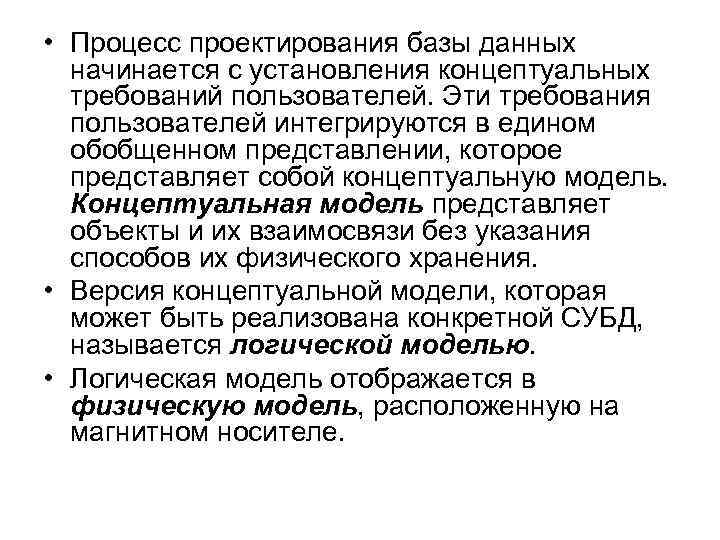 • Процесс проектирования базы данных начинается с установления концептуальных требований пользователей. Эти требования пользователей интегрируются в едином обобщенном представлении, которое представляет собой концептуальную модель. Концептуальная модель представляет объекты и их взаимосвязи без указания способов их физического хранения.

• Версия концептуальной модели, которая может быть реализована конкретной СУБД, называется логической моделью.

• Логическая модель отображается в физическую модель, расположенную на магнитном носителе.